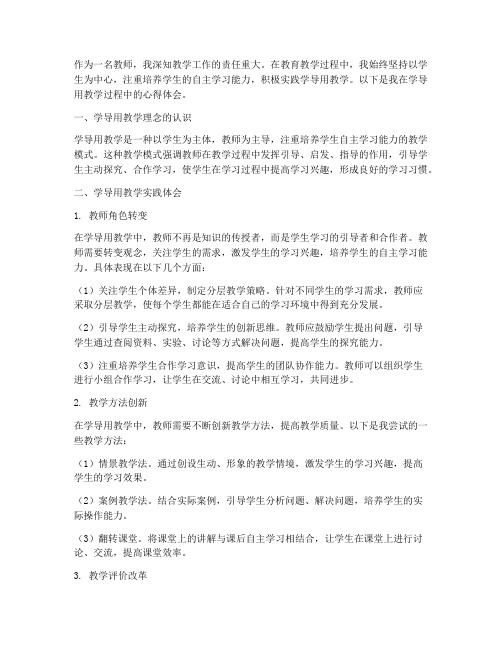 作为一名教师，我深知教学工作的责任重大。在教育教学过程中，我始终坚持以学生为中心，注重培养学生的自主学习能力，积极实践学导用教学。以下是我在学导用教学过程中的心得体会。

一、学导用教学理念的认识

学导用教学是一种以学生为主体，教师为主导，注重培养学生自主学习能力的教学模式。这种教学模式强调教师在教学过程中发挥引导、启发、指导的作用，引导学生主动探究、合作学习，使学生在学习过程中提高学习兴趣，形成良好的学习习惯。

二、学导用教学实践体会

1. 教师角色转变

在学导用教学中，教师不再是知识的传授者，而是学生学习的引导者和合作者。教师需要转变观念，关注学生的需求，激发学生的学习兴趣，培养学生的自主学习能力。具体表现在以下几个方面：

（1）关注学生个体差异，制定分层教学策略。针对不同学生的学习需求，教师应采取分层教学，使每个学生都能在适合自己的学习环境中得到充分发展。

（2）引导学生主动探究，培养学生的创新思维。教师应鼓励学生提出问题，引导学生通过查阅资料、实验、讨论等方式解决问题，提高学生的探究能力。

（3）注重培养学生合作学习意识，提高学生的团队协作能力。教师可以组织学生进行小组合作学习，让学生在交流、讨论中相互学习，共同进步。

2. 教学方法创新

在学导用教学中，教师需要不断创新教学方法，提高教学质量。以下是我尝试的一些教学方法：

（1）情景教学法。通过创设生动、形象的教学情境，激发学生的学习兴趣，提高学生的学习效果。

（2）案例教学法。结合实际案例，引导学生分析问题、解决问题，培养学生的实际操作能力。

（3）翻转课堂。将课堂上的讲解与课后自主学习相结合，让学生在课堂上进行讨论、交流，提高课堂效率。

3. 教学评价改革